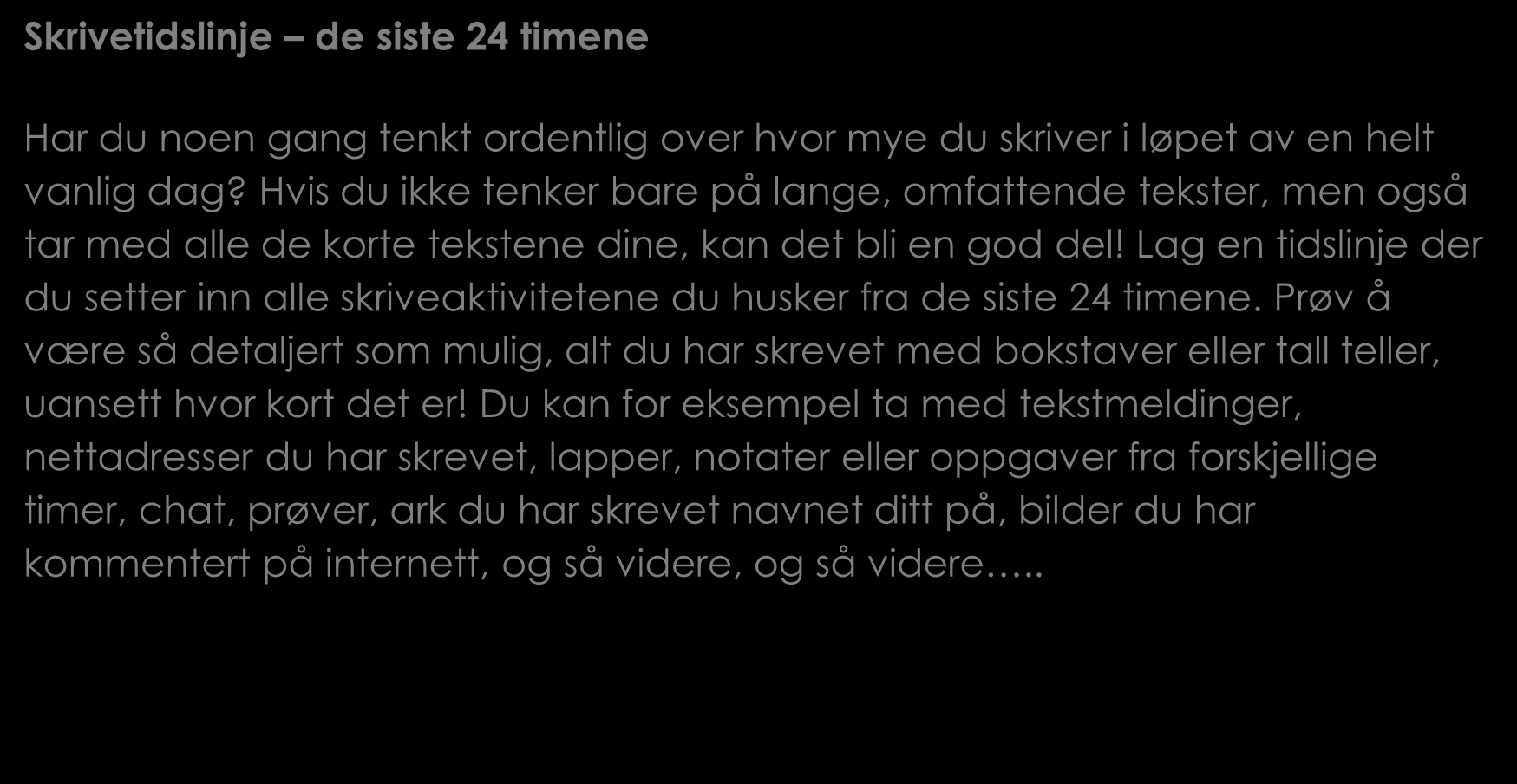 Skrivetidslinje – de siste 24 timene

Har du noen gang tenkt ordentlig over hvor mye du skriver i løpet av en helt vanlig dag? Hvis du ikke tenker bare på lange, omfattende tekster, men også tar med alle de korte tekstene dine, kan det bli en god del! Lag en tidslinje der du setter inn alle skriveaktivitetene du husker fra de siste 24 timene. Prøv å være så detaljert som mulig, alt du har skrevet med bokstaver eller tall teller, uansett hvor kort det er! Du kan for eksempel ta med tekstmeldinger, nettadresser du har skrevet, lapper, notater eller oppgaver fra forskjellige timer, chat, prøver, ark du har skrevet navnet ditt på, bilder du har kommentert på internett, og så videre, og så videre…..